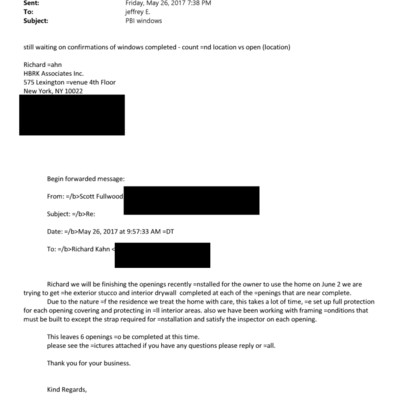 Sent: Friday, May 26, 2017 7:38 PM
To: jeffrey E.
Subject: PBI windows

still waiting on confirmations of windows completed - count =nd location vs open (location)

Richard =ahn
HBRK Associates Inc.
575 Lexington =venue 4th Floor
New York, NY 10022

Begin forwarded message:

From: =/b>Scott Fullwood

Subject: =/b>Re:

Date: =/b>May 26, 2017 at 9:57:33 AM =DT

To: =/b>Richard Kahn <

Richard we will be finishing the openings recently =nstalled for the owner to use the home on June 2 we are trying to get =he exterior stucco and interior drywall completed at each of the =penings that are near complete.
Due to the nature =f the residence we treat the home with care, this takes a lot of time, =e set up full protection for each opening covering and protecting in =ll interior areas. also we have been working with framing =onditions that must be built to except the strap required for =nstallation and satisfy the inspector on each opening.

This leaves 6 openings =o be completed at this time.
please see the =ictures attached if you have any questions please reply or =all.

Thank you for your business.

Kind Regards,